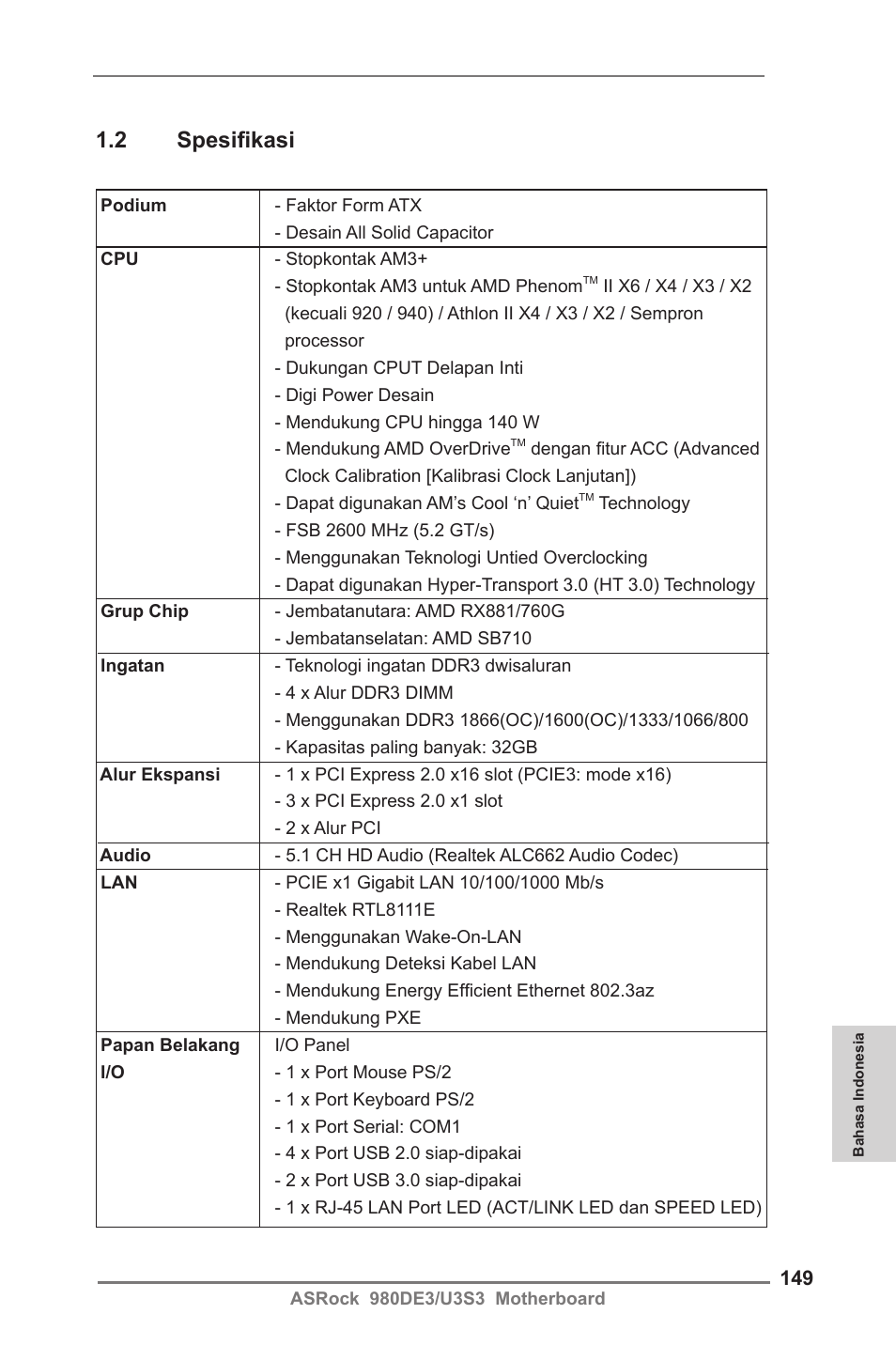 1.2 Spesifikasi

| Podium | - Faktor Form ATX<br>- Desain All Solid Capacitor |
|---|---|
| CPU | - Stopkontak AM3+<br>- Stopkontak AM3 untuk AMD Phenom$^{TM}$ II X6 / X4 / X3 / X2 (kecuali 920 / 940) / Athlon II X4 / X3 / X2 / Sempron processor<br>- Dukungan CPUT Delapan Inti<br>- Digi Power Desain<br>- Mendukung CPU hingga 140 W<br>- Mendukung AMD OverDrive$^{TM}$ dengan fitur ACC (Advanced Clock Calibration [Kalibrasi Clock Lanjutan])<br>- Dapat digunakan AM's Cool 'n' Quiet$^{TM}$ Technology<br>- FSB 2600 MHz (5.2 GT/s)<br>- Menggunakan Teknologi Untied Overclocking<br>- Dapat digunakan Hyper-Transport 3.0 (HT 3.0) Technology |
| Grup Chip | - Jembatanutara: AMD RX881/760G<br>- Jembatanselatan: AMD SB710 |
| Ingatan | - Teknologi ingatan DDR3 dwisaluran<br>- 4 x Alur DDR3 DIMM<br>- Menggunakan DDR3 1866(OC)/1600(OC)/1333/1066/800<br>- Kapasitas paling banyak: 32GB |
| Alur Ekspansi | - 1 x PCI Express 2.0 x16 slot (PCIE3: mode x16)<br>- 3 x PCI Express 2.0 x1 slot<br>- 2 x Alur PCI |
| Audio | - 5.1 CH HD Audio (Realtek ALC662 Audio Codec) |
| LAN | - PCIE x1 Gigabit LAN 10/100/1000 Mb/s<br>- Realtek RTL8111E<br>- Menggunakan Wake-On-LAN<br>- Mendukung Deteksi Kabel LAN<br>- Mendukung Energy Efficient Ethernet 802.3az<br>- Mendukung PXE |
| Papan Belakang I/O | I/O Panel<br>- 1 x Port Mouse PS/2<br>- 1 x Port Keyboard PS/2<br>- 1 x Port Serial: COM1<br>- 4 x Port USB 2.0 siap-dipakai<br>- 2 x Port USB 3.0 siap-dipakai<br>- 1 x RJ-45 LAN Port LED (ACT/LINK LED dan SPEED LED) |

Bahasa Indonesia

149
ASRock 980DE3/U3S3 Motherboard